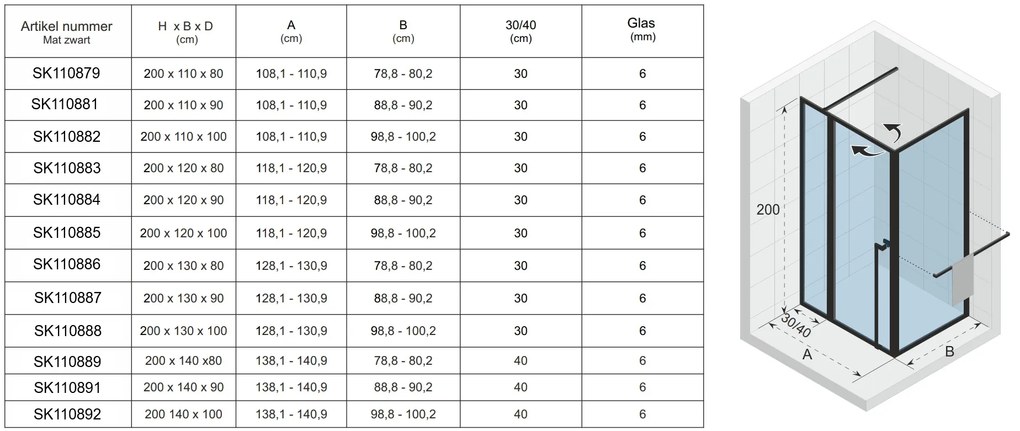 | Artikel nummer Mat zwart | H x B x D (cm) | A (cm) | B (cm) | 30/40 (cm) | Glas (mm) |
|---|---|---|---|---|---|
| SK110879 | 200 x 110 x 80 | 108,1 - 110,9 | 78,8 - 80,2 | 30 | 6 |
| SK110881 | 200 x 110 x 90 | 108,1 - 110,9 | 88,8 - 90,2 | 30 | 6 |
| SK110882 | 200 x 110 x 100 | 108,1 - 110,9 | 98,8 - 100,2 | 30 | 6 |
| SK110883 | 200 x 120 x 80 | 118,1 - 120,9 | 78,8 - 80,2 | 30 | 6 |
| SK110884 | 200 x 120 x 90 | 118,1 - 120,9 | 88,8 - 90,2 | 30 | 6 |
| SK110885 | 200 x 120 x 100 | 118,1 - 120,9 | 98,8 - 100,2 | 30 | 6 |
| SK110886 | 200 x 130 x 80 | 128,1 - 130,9 | 78,8 - 80,2 | 30 | 6 |
| SK110887 | 200 x 130 x 90 | 128,1 - 130,9 | 88,8 - 90,2 | 30 | 6 |
| SK110888 | 200 x 130 x 100 | 128,1 - 130,9 | 98,8 - 100,2 | 30 | 6 |
| SK110889 | 200 x 140 x80 | 138,1 - 140,9 | 78,8 - 80,2 | 40 | 6 |
| SK110891 | 200 x 140 x 90 | 138,1 - 140,9 | 88,8 - 90,2 | 40 | 6 |
| SK110892 | 200 140 x 100 | 138,1 - 140,9 | 98,8 - 100,2 | 40 | 6 |

200
30/40
A
B